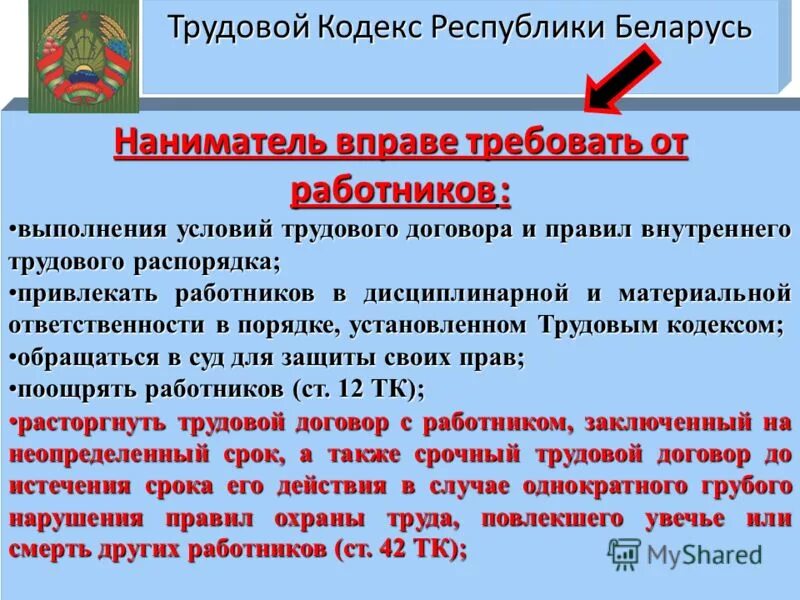 Трудовой Кодекс Республики Беларусь

Наниматель вправе требовать от работников:

•выполнения условий трудового договора и правил внутреннего трудового распорядка;
•привлекать работников в дисциплинарной и материальной ответственности в порядке, установленном Трудовым кодексом;
•обращаться в суд для защиты своих прав;
•поощрять работников (ст. 12 ТК);
•расторгнуть трудовой договор с работником, заключенный на неопределенный срок, а также срочный трудовой договор до истечения срока его действия в случае однократного грубого нарушения правил охраны труда, повлекшего увечье или смерть других работников (ст. 42 ТК);

MyShared